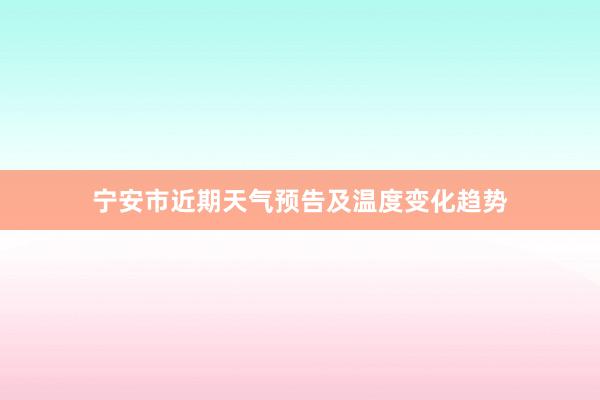 宁安市近期天气预告及温度变化趋势